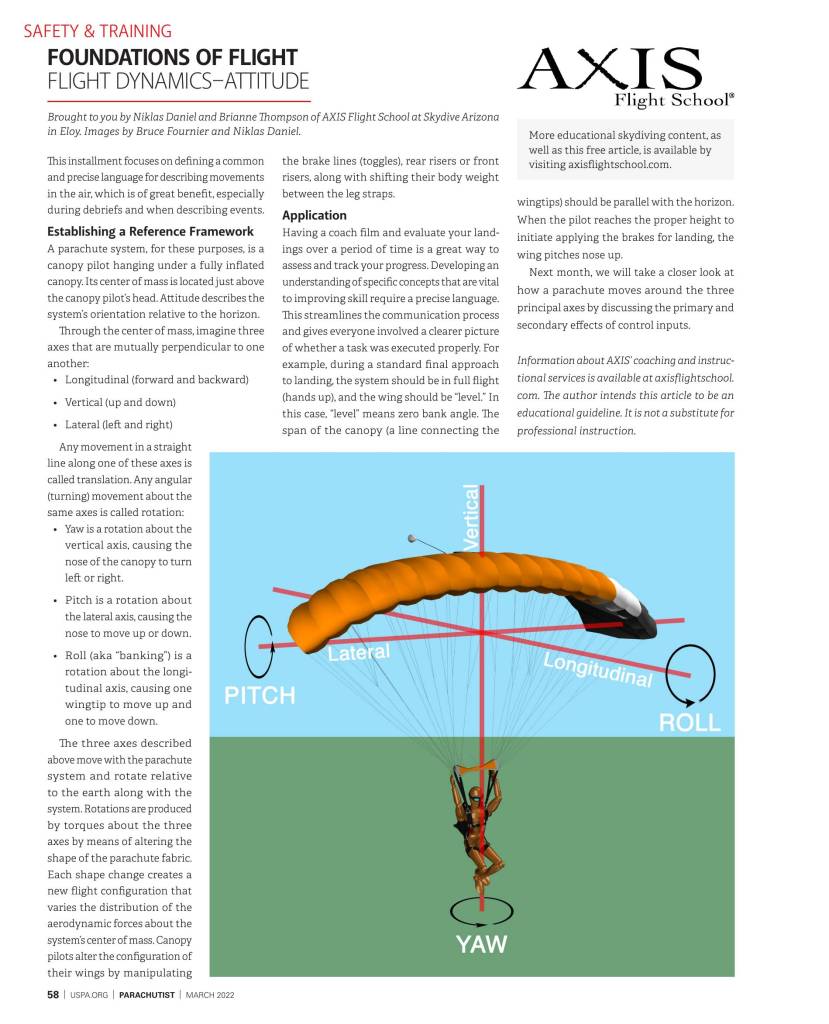 SAFETY & TRAINING

FOUNDATIONS OF FLIGHT
FLIGHT DYNAMICS—ATTITUDE

AXIS
Flight School®

Brought to you by Niklas Daniel and Brianne Thompson of AXIS Flight School at Skydive Arizona in Eloy. Images by Bruce Fournier and Niklas Daniel.

More educational skydiving content, as well as this free article, is available by visiting axisflightschool.com.

This installment focuses on defining a common and precise language for describing movements in the air, which is of great benefit, especially during debriefs and when describing events.

Establishing a Reference Framework

A parachute system, for these purposes, is a canopy pilot hanging under a fully inflated canopy. Its center of mass is located just above the canopy pilot's head. Attitude describes the system's orientation relative to the horizon.

Through the center of mass, imagine three axes that are mutually perpendicular to one another:

• Longitudinal (forward and backward)
• Vertical (up and down)
• Lateral (left and right)

Any movement in a straight line along one of these axes is called translation. Any angular (turning) movement about the same axes is called rotation:

• Yaw is a rotation about the vertical axis, causing the nose of the canopy to turn left or right.
• Pitch is a rotation about the lateral axis, causing the nose to move up or down.
• Roll (aka "banking") is a rotation about the longitudinal axis, causing one wingtip to move up and one to move down.

The three axes described above move with the parachute system and rotate relative to the earth along with the system. Rotations are produced by torques about the three axes by means of altering the shape of the parachute fabric. Each shape change creates a new flight configuration that varies the distribution of the aerodynamic forces about the system's center of mass. Canopy pilots alter the configuration of their wings by manipulating the brake lines (toggles), rear risers or front risers, along with shifting their body weight between the leg straps.

Application

Having a coach film and evaluate your landings over a period of time is a great way to assess and track your progress. Developing an understanding of specific concepts that are vital to improving skill require a precise language. This streamlines the communication process and gives everyone involved a clearer picture of whether a task was executed properly. For example, during a standard final approach to landing, the system should be in full flight (hands up), and the wing should be "level." In this case, "level" means zero bank angle. The span of the canopy (a line connecting the wingtips) should be parallel with the horizon. When the pilot reaches the proper height to initiate applying the brakes for landing, the wing pitches nose up.

Next month, we will take a closer look at how a parachute moves around the three principal axes by discussing the primary and secondary effects of control inputs.

Information about AXIS' coaching and instructional services is available at axisflightschool.com. The author intends this article to be an educational guideline. It is not a substitute for professional instruction.

Vertical
Lateral
Longitudinal
PITCH
ROLL
YAW

58 | USPA.ORG | PARACHUTIST | MARCH 2022